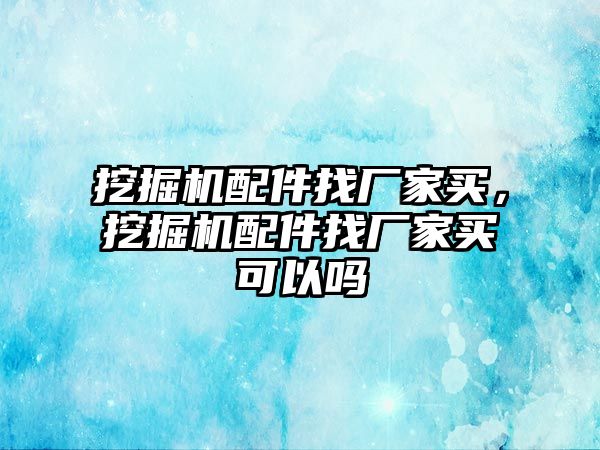 挖掘机配件找厂家买，挖掘机配件找厂家买可以吗